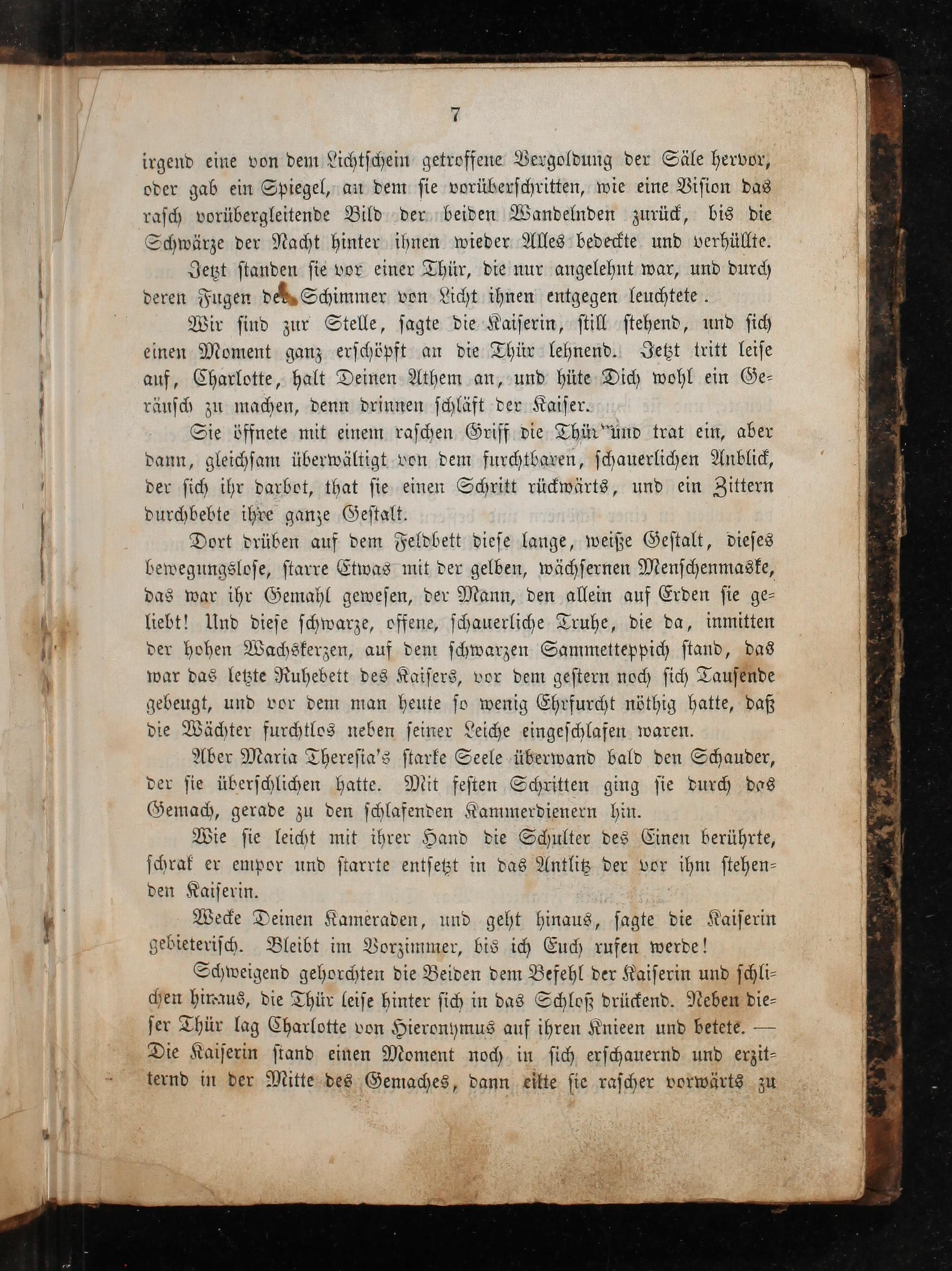 7

irgend eine von dem Lichtschein getroffene Vergoldung der Säle hervor, oder gab ein Spiegel, an dem sie vorüberschritten, wie eine Vision das rasch vorübergleitende Bild der beiden Wandelnden zurück, bis die Schwärze der Nacht hinter ihnen wieder Alles bedeckte und verhüllte.

Jetzt standen sie vor einer Thür, die nur angelehnt war, und durch deren Fugen der Schimmer von Licht ihnen entgegen leuchtete.

Wir sind zur Stelle, sagte die Kaiserin, still stehend, und sich einen Moment ganz erschöpft an die Thür lehnend. Jetzt tritt leise auf, Charlotte, halt Deinen Athem an, und hüte Dich wohl ein Geräusch zu machen, denn drinnen schläft der Kaiser.

Sie öffnete mit einem raschen Griff die Thür und trat ein, aber dann, gleichsam überwältigt von dem furchtbaren, schauerlichen Anblick, der sich ihr darbot, that sie einen Schritt rückwärts, und ein Zittern durchbebte ihre ganze Gestalt.

Dort drüben auf dem Feldbett diese lange, weiße Gestalt, dieses bewegungslose, starre Etwas mit der gelben, wächsernen Menschenmaske, das war ihr Gemahl gewesen, der Mann, den allein auf Erden sie geliebt! Und diese schwarze, offene, schauerliche Truhe, die da, inmitten der hohen Wachskerzen, auf dem schwarzen Sammetteppich stand, das war das letzte Ruhebett des Kaisers, vor dem gestern noch sich Tausende gebeugt, und vor dem man heute so wenig Ehrfurcht nöthig hatte, daß die Wächter furchtlos neben seiner Leiche eingeschlafen waren.

Aber Maria Theresia's starke Seele überwand bald den Schauder, der sie überschlichen hatte. Mit festen Schritten ging sie durch das Gemach, gerade zu den schlafenden Kammerdienern hin.

Wie sie leicht mit ihrer Hand die Schulter des Einen berührte, schrak er empor und starrte entsetzt in das Antlitz der vor ihm stehenden Kaiserin.

Wecke Deinen Kameraden, und geht hinaus, sagte die Kaiserin gebieterisch. Bleibt im Vorzimmer, bis ich Euch rufen werde!

Schweigend gehorchten die Beiden dem Befehl der Kaiserin und schlichen hinaus, die Thür leise hinter sich in das Schloß drückend. Neben dieser Thür lag Charlotte von Hieronymus auf ihren Knieen und betete. — Die Kaiserin stand einen Moment noch in sich erschauernd und erzitternd in der Mitte des Gemaches, dann eilte sie rascher vorwärts zu